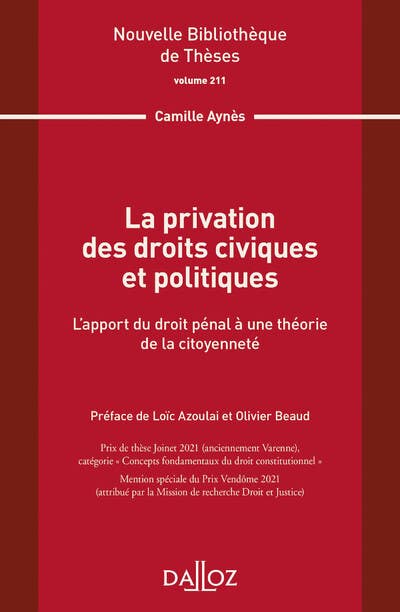 Nouvelle Bibliothèque de Thèses
volume 211

Camille Aynès

La privation des droits civiques et politiques

L'apport du droit pénal à une théorie de la citoyenneté

Préface de Loïc Azoulai et Olivier Beaud

Prix de thèse Joinet 2021 (anciennement Varenne), catégorie « Concepts fondamentaux du droit constitutionnel »
Mention spéciale du Prix Vendôme 2021 (attribué par la Mission de recherche Droit et Justice)

DALLOZ